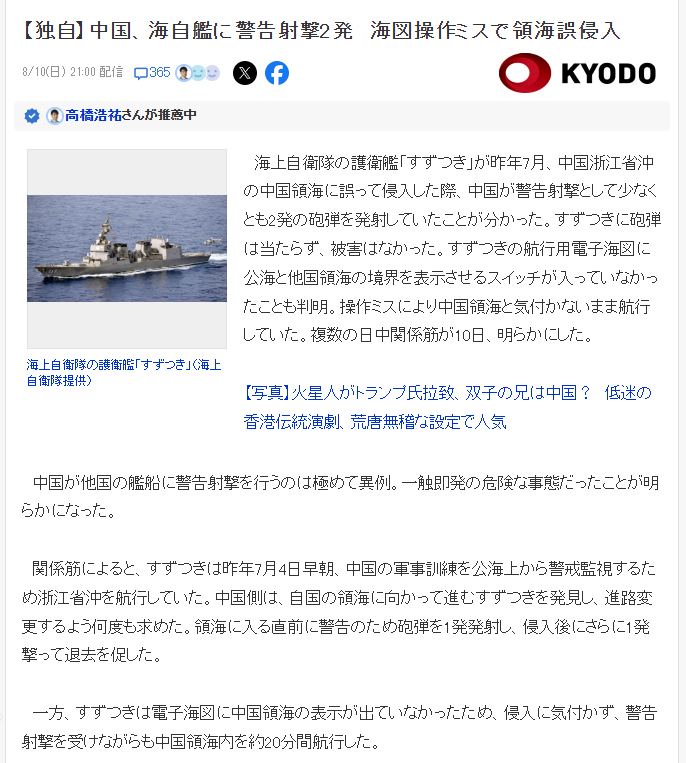 【独自】中国、海自艦に警告射撃2発　海図操作ミスで領海誤侵入

8/10(日) 21:00 配信　365

KYODO

高橋浩祐さんが推薦中

海上自衛隊の護衛艦「すずつき」（海上自衛隊提供）

海上自衛隊の護衛艦「すずつき」が昨年7月、中国浙江省沖の中国領海に誤って侵入した際、中国が警告射撃として少なくとも2発の砲弾を発射していたことが分かった。すずつきに砲弾は当たらず、被害はなかった。すずつきの航行用電子海図に公海と他国領海の境界を表示させるスイッチが入っていなかったことも判明。操作ミスにより中国領海と気付かないまま航行していた。複数の日中関係筋が10日、明らかにした。

【写真】火星人がトランプ氏拉致、双子の兄は中国？　低迷の香港伝統演劇、荒唐無稽な設定で人気

中国が他国の艦船に警告射撃を行うのは極めて異例。一触即発の危険な事態だったことが明らかになった。

関係筋によると、すずつきは昨年7月4日早朝、中国の軍事訓練を公海上から警戒監視するため浙江省沖を航行していた。中国側は、自国の領海に向かって進むすずつきを発見し、進路変更するよう何度も求めた。領海に入る直前に警告のため砲弾を1発発射し、侵入後にさらに1発撃って退去を促した。

一方、すずつきは電子海図に中国領海の表示が出ていなかったため、侵入に気付かず、警告射撃を受けながらも中国領海内を約20分間航行した。